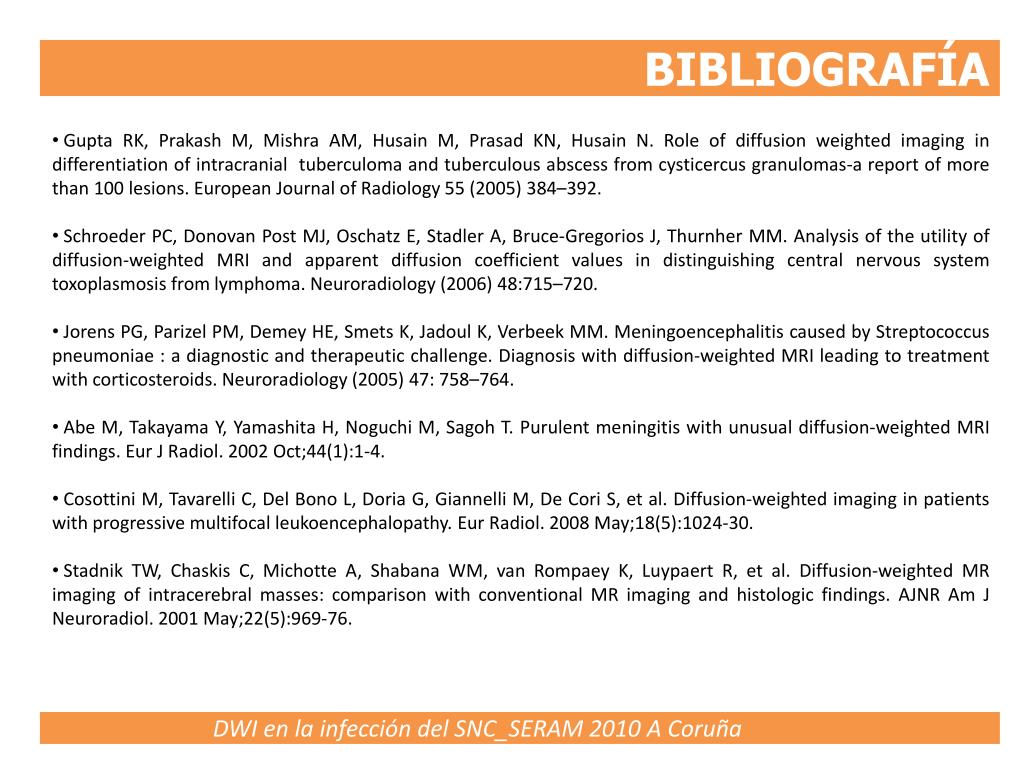 BIBLIOGRAFÍA

• Gupta RK, Prakash M, Mishra AM, Husain M, Prasad KN, Husain N. Role of diffusion weighted imaging in differentiation of intracranial tuberculoma and tuberculous abscess from cysticercus granulomas-a report of more than 100 lesions. European Journal of Radiology 55 (2005) 384–392.

• Schroeder PC, Donovan Post MJ, Oschatz E, Stadler A, Bruce-Gregorios J, Thurnher MM. Analysis of the utility of diffusion-weighted MRI and apparent diffusion coefficient values in distinguishing central nervous system toxoplasmosis from lymphoma. Neuroradiology (2006) 48:715–720.

• Jorens PG, Parizel PM, Demey HE, Smets K, Jadoul K, Verbeek MM. Meningoencephalitis caused by Streptococcus pneumoniae : a diagnostic and therapeutic challenge. Diagnosis with diffusion-weighted MRI leading to treatment with corticosteroids. Neuroradiology (2005) 47: 758–764.

• Abe M, Takayama Y, Yamashita H, Noguchi M, Sagoh T. Purulent meningitis with unusual diffusion-weighted MRI findings. Eur J Radiol. 2002 Oct;44(1):1-4.

• Cosottini M, Tavarelli C, Del Bono L, Doria G, Giannelli M, De Cori S, et al. Diffusion-weighted imaging in patients with progressive multifocal leukoencephalopathy. Eur Radiol. 2008 May;18(5):1024-30.

• Stadnik TW, Chaskis C, Michotte A, Shabana WM, van Rompaey K, Luypaert R, et al. Diffusion-weighted MR imaging of intracerebral masses: comparison with conventional MR imaging and histologic findings. AJNR Am J Neuroradiol. 2001 May;22(5):969-76.

DWI en la infección del SNC_SERAM 2010 A Coruña